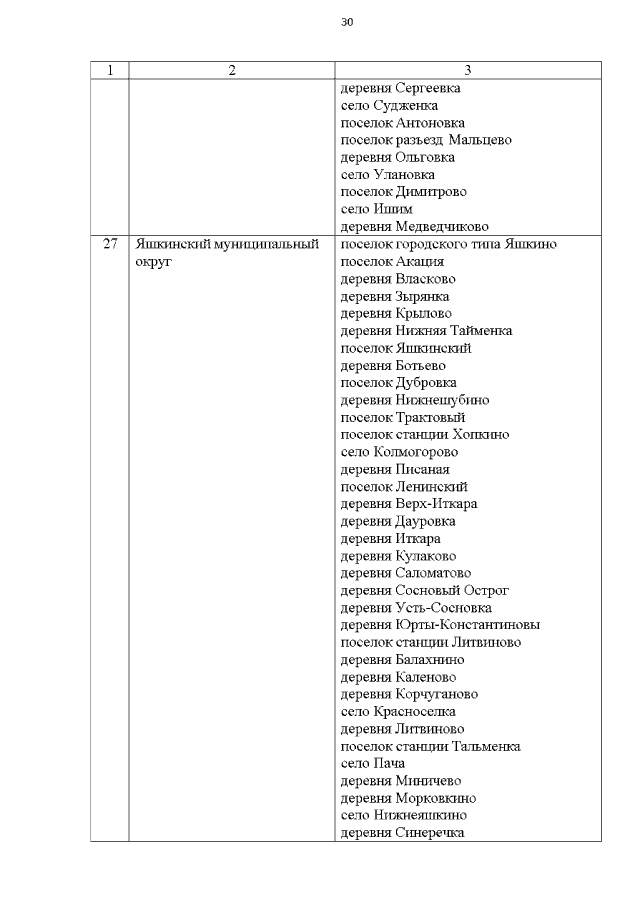 30

| 1 | 2 | 3 |
|---|---|---|
| | | деревня Сергеевка<br>село Судженка<br>поселок Антоновка<br>поселок разъезд Мальцево<br>деревня Ольговка<br>село Улановка<br>поселок Димитрово<br>село Ишим<br>деревня Медведчиково |
| 27 | Яшкинский муниципальный округ | поселок городского типа Яшкино<br>поселок Акация<br>деревня Власково<br>деревня Зырянка<br>деревня Крылово<br>деревня Нижняя Тайменка<br>поселок Яшкинский<br>деревня Ботьево<br>поселок Дубровка<br>деревня Нижнешубино<br>поселок Трактовый<br>поселок станции Хопкино<br>село Колмогорово<br>деревня Писаная<br>поселок Ленинский<br>деревня Верх-Иткара<br>деревня Дауровка<br>деревня Иткара<br>деревня Кулаково<br>деревня Саломатово<br>деревня Сосновый Острог<br>деревня Усть-Сосновка<br>деревня Юрты-Константиновы<br>поселок станции Литвиново<br>деревня Балахнино<br>деревня Каленово<br>деревня Корчуганово<br>село Красноселка<br>деревня Литвиново<br>поселок станции Тальменка<br>село Пача<br>деревня Миничево<br>деревня Морковкино<br>село Нижнеяшкино<br>деревня Синеречка |